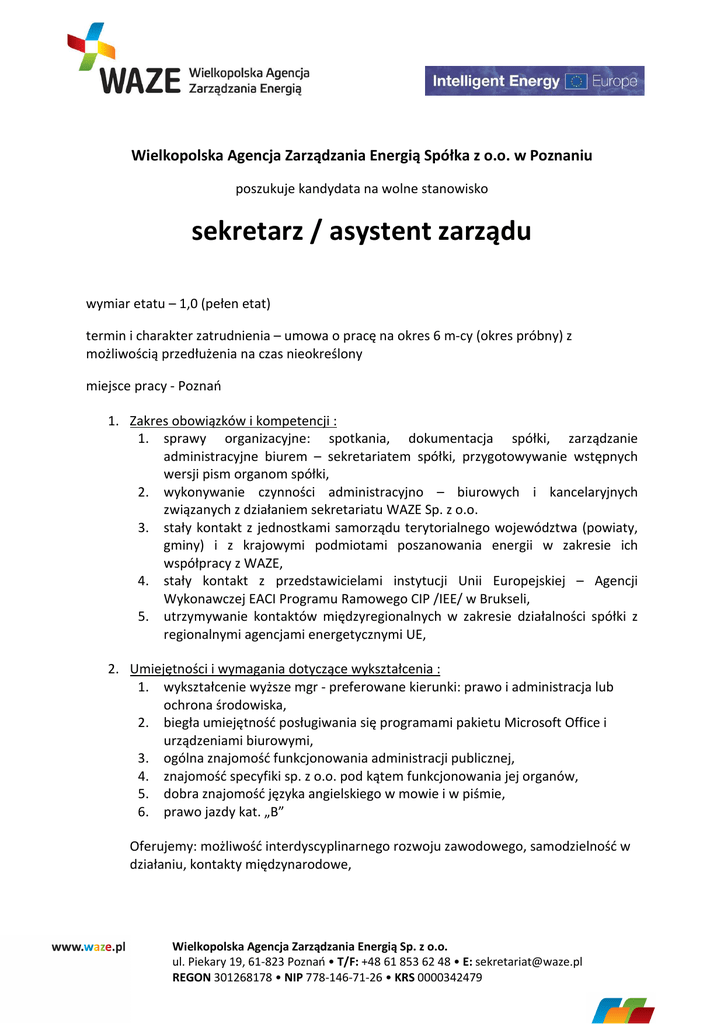 WAZE Wielkopolska Agencja Zarządzania Energią

Intelligent Energy Europe

Wielkopolska Agencja Zarządzania Energią Spółka z o.o. w Poznaniu

poszukuje kandydata na wolne stanowisko

sekretarz / asystent zarządu

wymiar etatu – 1,0 (pełen etat)

termin i charakter zatrudnienia – umowa o pracę na okres 6 m-cy (okres próbny) z możliwością przedłużenia na czas nieokreślony

miejsce pracy - Poznań

1. Zakres obowiązków i kompetencji :
 1. sprawy organizacyjne: spotkania, dokumentacja spółki, zarządzanie administracyjne biurem – sekretariatem spółki, przygotowywanie wstępnych wersji pism organom spółki,
 2. wykonywanie czynności administracyjno – biurowych i kancelaryjnych związanych z działaniem sekretariatu WAZE Sp. z o.o.
 3. stały kontakt z jednostkami samorządu terytorialnego województwa (powiaty, gminy) i z krajowymi podmiotami poszanowania energii w zakresie ich współpracy z WAZE,
 4. stały kontakt z przedstawicielami instytucji Unii Europejskiej – Agencji Wykonawczej EACI Programu Ramowego CIP /IEE/ w Brukseli,
 5. utrzymywanie kontaktów międzyregionalnych w zakresie działalności spółki z regionalnymi agencjami energetycznymi UE,

2. Umiejętności i wymagania dotyczące wykształcenia :
 1. wykształcenie wyższe mgr - preferowane kierunki: prawo i administracja lub ochrona środowiska,
 2. biegła umiejętność posługiwania się programami pakietu Microsoft Office i urządzeniami biurowymi,
 3. ogólna znajomość funkcjonowania administracji publicznej,
 4. znajomość specyfiki sp. z o.o. pod kątem funkcjonowania jej organów,
 5. dobra znajomość języka angielskiego w mowie i w piśmie,
 6. prawo jazdy kat. „B”

Oferujemy: możliwość interdyscyplinarnego rozwoju zawodowego, samodzielność w działaniu, kontakty międzynarodowe,

www.waze.pl

Wielkopolska Agencja Zarządzania Energią Sp. z o.o.
ul. Piekary 19, 61-823 Poznań • T/F: +48 61 853 62 48 • E: sekretariat@waze.pl
REGON 301268178 • NIP 778-146-71-26 • KRS 0000342479